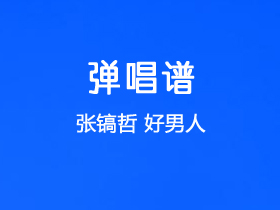 弹唱谱

张镐哲 好男人